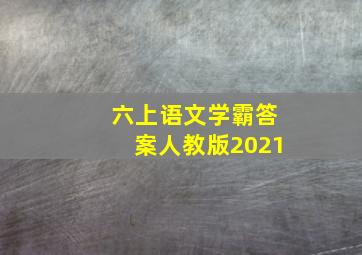 六上语文学霸答案人教版2021